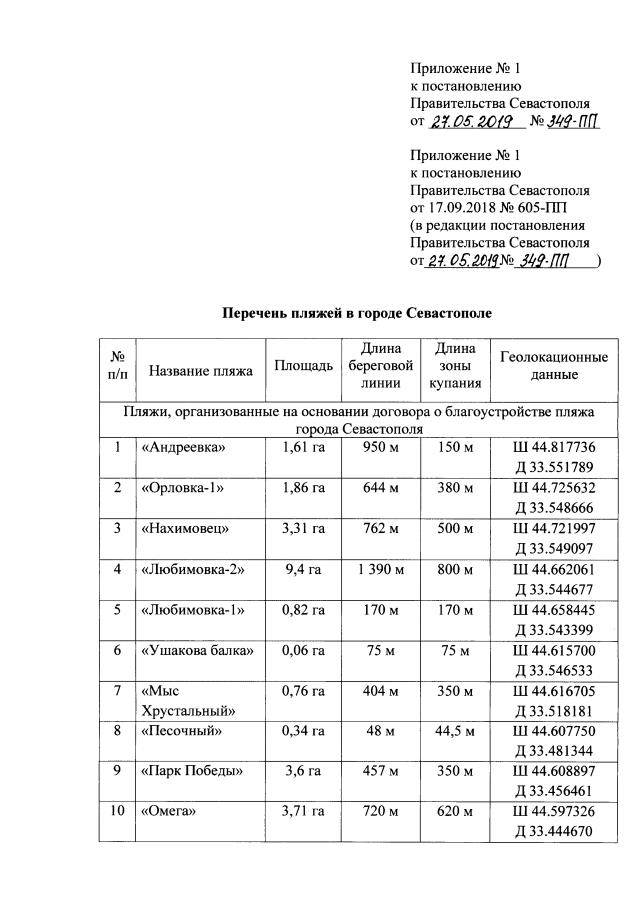 Приложение № 1
к постановлению
Правительства Севастополя
от 27.05.2019 № 349-ПП

Приложение № 1
к постановлению
Правительства Севастополя
от 17.09.2018 № 605-ПП
(в редакции постановления
Правительства Севастополя
от 27.05.2019 № 349-ПП )

Перечень пляжей в городе Севастополе

| № п/п | Название пляжа | Площадь | Длина береговой линии | Длина зоны купания | Геолокационные данные |
|---|---|---|---|---|---|
| Пляжи, организованные на основании договора о благоустройстве пляжа города Севастополя | | | | | |
| 1 | «Андреевка» | 1,61 га | 950 м | 150 м | Ш 44.817736 Д 33.551789 |
| 2 | «Орловка-1» | 1,86 га | 644 м | 380 м | Ш 44.725632 Д 33.548666 |
| 3 | «Нахимовец» | 3,31 га | 762 м | 500 м | Ш 44.721997 Д 33.549097 |
| 4 | «Любимовка-2» | 9,4 га | 1 390 м | 800 м | Ш 44.662061 Д 33.544677 |
| 5 | «Любимовка-1» | 0,82 га | 170 м | 170 м | Ш 44.658445 Д 33.543399 |
| 6 | «Ушакова балка» | 0,06 га | 75 м | 75 м | Ш 44.615700 Д 33.546533 |
| 7 | «Мыс Хрустальный» | 0,76 га | 404 м | 350 м | Ш 44.616705 Д 33.518181 |
| 8 | «Песочный» | 0,34 га | 48 м | 44,5 м | Ш 44.607750 Д 33.481344 |
| 9 | «Парк Победы» | 3,6 га | 457 м | 350 м | Ш 44.608897 Д 33.456461 |
| 10 | «Омега» | 3,71 га | 720 м | 620 м | Ш 44.597326 Д 33.444670 |